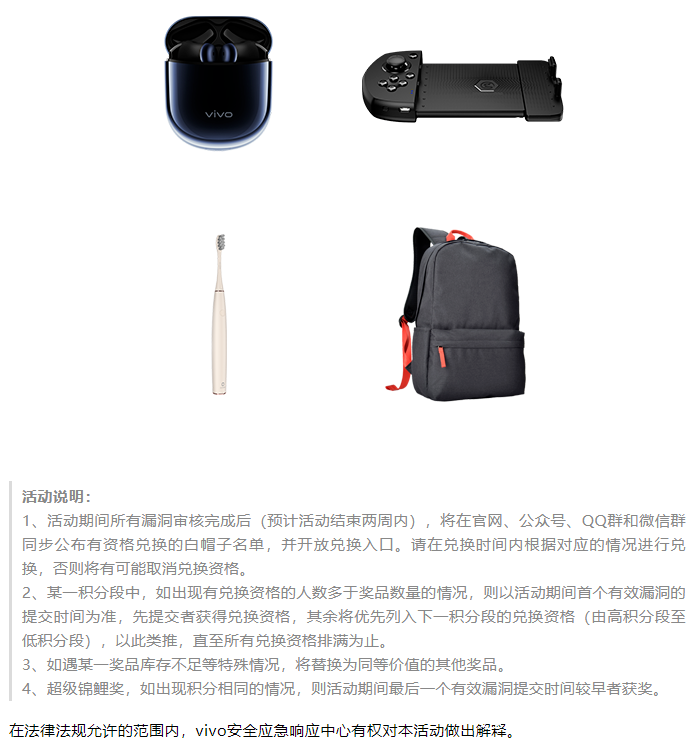 vivo

活动说明：
1、活动期间所有漏洞审核完成后（预计活动结束两周内），将在官网、公众号、QQ群和微信群同步公布有资格兑换的白帽子名单，并开放兑换入口。请在兑换时间内根据对应的情况进行兑换，否则将有可能取消兑换资格。
2、某一积分段中，如出现有兑换资格的人数多于奖品数量的情况，则以活动期间首个有效漏洞的提交时间为准，先提交者获得兑换资格，其余将优先列入下一积分段的兑换资格（由高积分段至低积分段），以此类推，直至所有兑换资格排满为止。
3、如遇某一奖品库存不足等特殊情况，将替换为同等价值的其他奖品。
4、超级锦鲤奖，如出现积分相同的情况，则活动期间最后一个有效漏洞提交时间较早者获奖。

在法律法规允许的范围内，vivo安全应急响应中心有权对本活动做出解释。